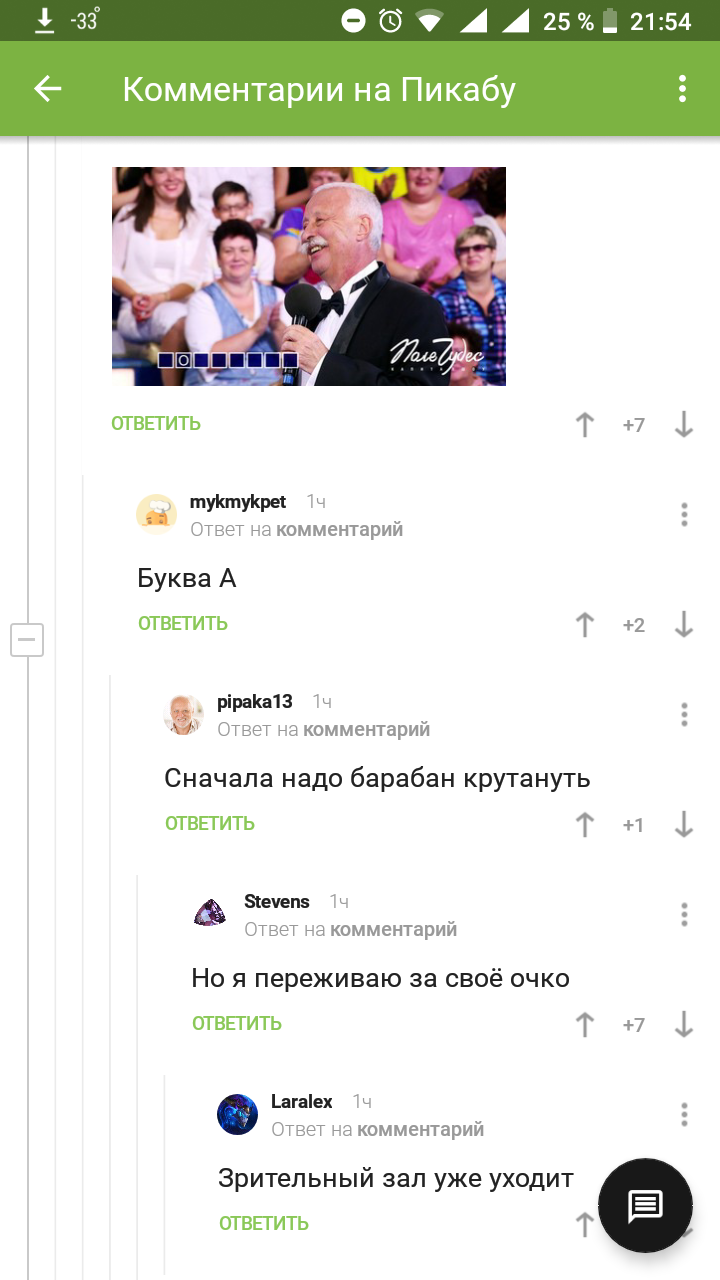 -33° 25 % 21:54

Комментарии на Пикабу

О

Поле Чудес

ОТВЕТИТЬ +7

mykmykpet 1ч
Ответ на комментарий

Буква А

ОТВЕТИТЬ +2

pipaka13 1ч
Ответ на комментарий

Сначала надо барабан крутануть

ОТВЕТИТЬ +1

Stevens 1ч
Ответ на комментарий

Но я переживаю за своё очко

ОТВЕТИТЬ +7

Laralex 1ч
Ответ на комментарий

Зрительный зал уже уходит

ОТВЕТИТЬ